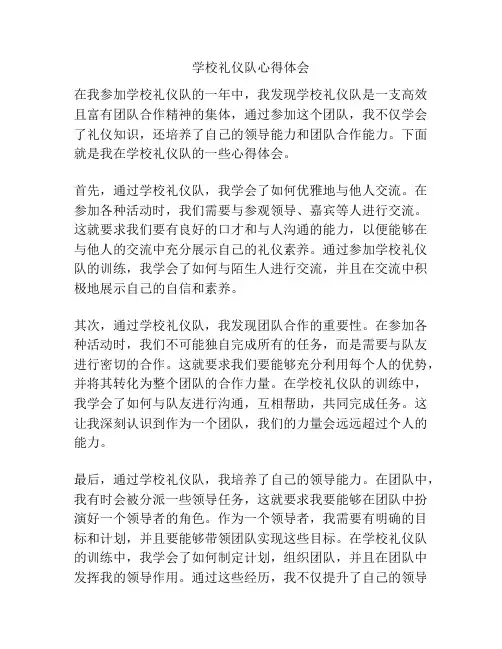 学校礼仪队心得体会

在我参加学校礼仪队的一年中，我发现学校礼仪队是一支高效且富有团队合作精神的集体，通过参加这个团队，我不仅学会了礼仪知识，还培养了自己的领导能力和团队合作能力。下面就是我在学校礼仪队的一些心得体会。

首先，通过学校礼仪队，我学会了如何优雅地与他人交流。在参加各种活动时，我们需要与参观领导、嘉宾等人进行交流。这就要求我们要有良好的口才和与人沟通的能力，以便能够在与他人的交流中充分展示自己的礼仪素养。通过参加学校礼仪队的训练，我学会了如何与陌生人进行交流，并且在交流中积极地展示自己的自信和素养。

其次，通过学校礼仪队，我发现团队合作的重要性。在参加各种活动时，我们不可能独自完成所有的任务，而是需要与队友进行密切的合作。这就要求我们要能够充分利用每个人的优势，并将其转化为整个团队的合作力量。在学校礼仪队的训练中，我学会了如何与队友进行沟通，互相帮助，共同完成任务。这让我深刻认识到作为一个团队，我们的力量会远远超过个人的能力。

最后，通过学校礼仪队，我培养了自己的领导能力。在团队中，我有时会被分派一些领导任务，这就要求我要能够在团队中扮演好一个领导者的角色。作为一个领导者，我需要有明确的目标和计划，并且要能够带领团队实现这些目标。在学校礼仪队的训练中，我学会了如何制定计划，组织团队，并且在团队中发挥我的领导作用。通过这些经历，我不仅提升了自己的领导